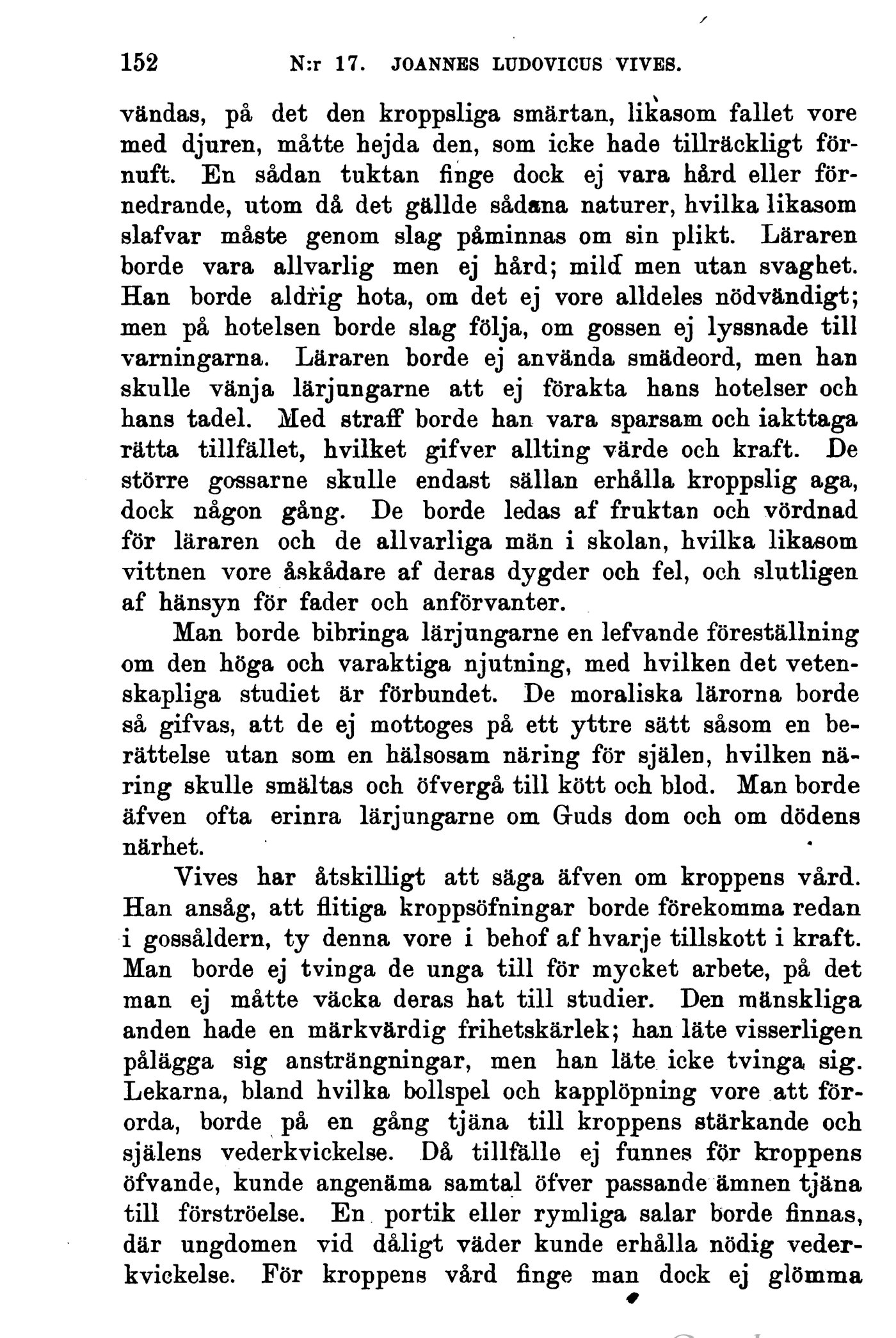 152 N:r 17. JOANNES LUDOVICUS VIVES.

vändas, på det den kroppsliga smärtan, likasom fallet vore med djuren, måtte hejda den, som icke hade tillräckligt förnuft. En sådan tuktan finge dock ej vara hård eller förnedrande, utom då det gällde sådana naturer, hvilka likasom slafvar måste genom slag påminnas om sin plikt. Läraren borde vara allvarlig men ej hård; mild men utan svaghet. Han borde aldrig hota, om det ej vore alldeles nödvändigt; men på hotelsen borde slag följa, om gossen ej lyssnade till varningarna. Läraren borde ej använda smädeord, men han skulle vänja lärjungarne att ej förakta hans hotelser och hans tadel. Med straff borde han vara sparsam och iakttaga rätta tillfället, hvilket gifver allting värde och kraft. De större gossarne skulle endast sällan erhålla kroppslig aga, dock någon gång. De borde ledas af fruktan och vördnad för läraren och de allvarliga män i skolan, hvilka likasom vittnen vore åskådare af deras dygder och fel, och slutligen af hänsyn för fader och anförvanter.

Man borde bibringa lärjungarne en lefvande föreställning om den höga och varaktiga njutning, med hvilken det vetenskapliga studiet är förbundet. De moraliska lärorna borde så gifvas, att de ej mottoges på ett yttre sätt såsom en berättelse utan som en hälsosam näring för själen, hvilken näring skulle smältas och öfvergå till kött och blod. Man borde äfven ofta erinra lärjungarne om Guds dom och om dödens närhet.

Vives har åtskilligt att säga äfven om kroppens vård. Han ansåg, att flitiga kroppsöfningar borde förekomma redan i gossåldern, ty denna vore i behof af hvarje tillskott i kraft. Man borde ej tvinga de unga till för mycket arbete, på det man ej måtte väcka deras hat till studier. Den mänskliga anden hade en märkvärdig frihetskärlek; han läte visserligen pålägga sig ansträngningar, men han läte icke tvinga sig. Lekarna, bland hvilka bollspel och kapplöpning vore att förorda, borde på en gång tjäna till kroppens stärkande och själens vederkvickelse. Då tillfälle ej funnes för kroppens öfvande, kunde angenäma samtal öfver passande ämnen tjäna till förströelse. En portik eller rymliga salar borde finnas, där ungdomen vid dåligt väder kunde erhålla nödig vederkvickelse. För kroppens vård finge man dock ej glömma